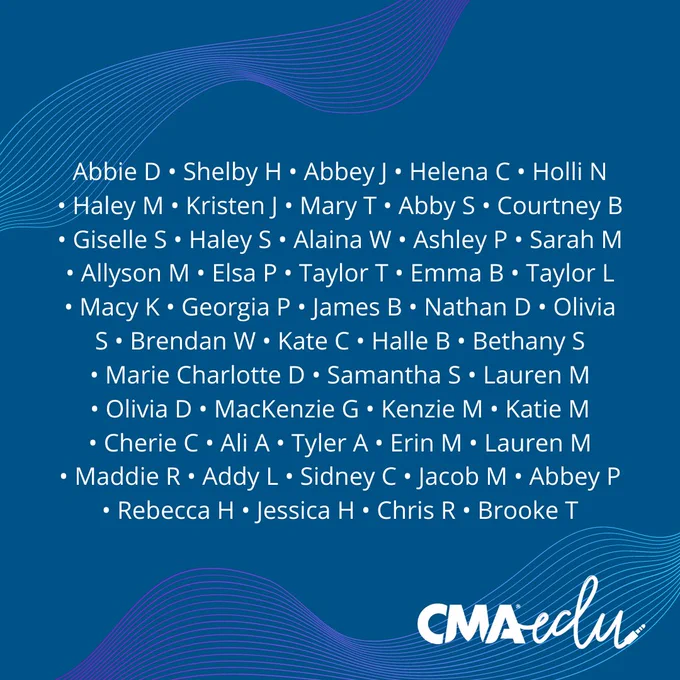 Abbie D • Shelby H • Abbey J • Helena C • Holli N • Haley M • Kristen J • Mary T • Abby S • Courtney B • Giselle S • Haley S • Alaina W • Ashley P • Sarah M • Allyson M • Elsa P • Taylor T • Emma B • Taylor L • Macy K • Georgia P • James B • Nathan D • Olivia S • Brendan W • Kate C • Halle B • Bethany S • Marie Charlotte D • Samantha S • Lauren M • Olivia D • MacKenzie G • Kenzie M • Katie M • Cherie C • Ali A • Tyler A • Erin M • Lauren M • Maddie R • Addy L • Sidney C • Jacob M • Abbey P • Rebecca H • Jessica H • Chris R • Brooke T

CMAedu